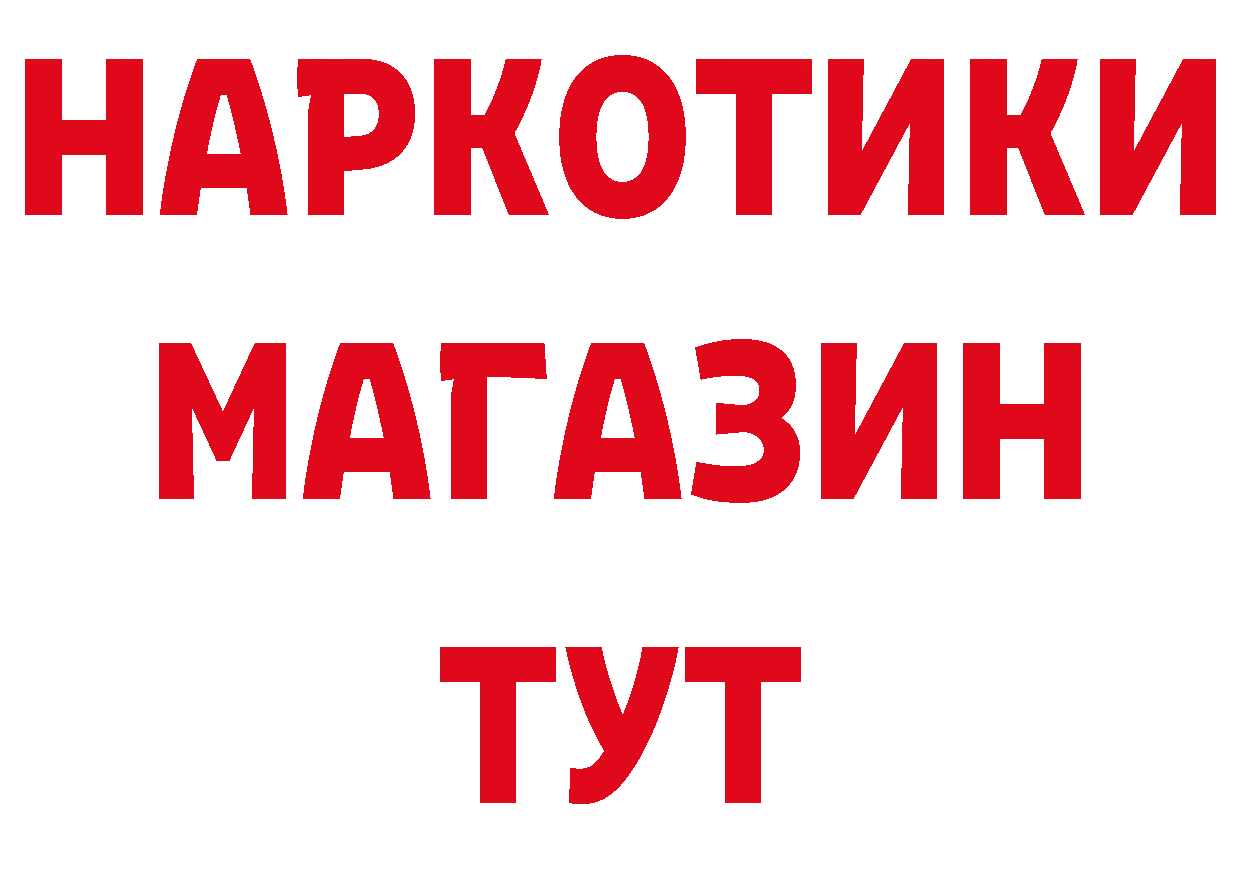 НАРКОТИКИ
МАГАЗИН
ТУТ